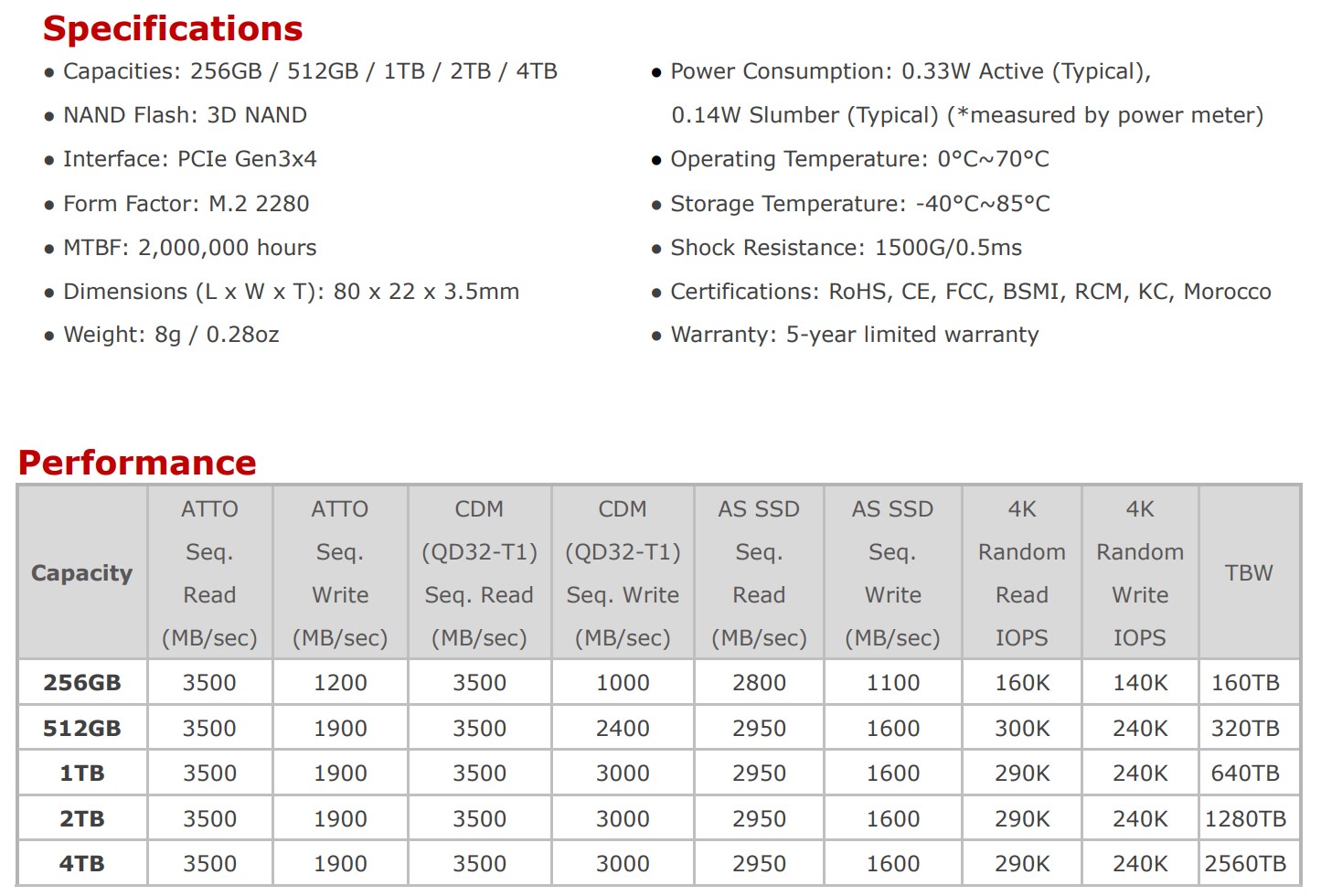 Specifications

• Capacities: 256GB / 512GB / 1TB / 2TB / 4TB
• NAND Flash: 3D NAND
• Interface: PCIe Gen3x4
• Form Factor: M.2 2280
• MTBF: 2,000,000 hours
• Dimensions (L x W x T): 80 x 22 x 3.5mm
• Weight: 8g / 0.28oz

• Power Consumption: 0.33W Active (Typical), 0.14W Slumber (Typical) (*measured by power meter)
• Operating Temperature: 0°C~70°C
• Storage Temperature: -40°C~85°C
• Shock Resistance: 1500G/0.5ms
• Certifications: RoHS, CE, FCC, BSMI, RCM, KC, Morocco
• Warranty: 5-year limited warranty

Performance

| Capacity | ATTO Seq. Read (MB/sec) | ATTO Seq. Write (MB/sec) | CDM (QD32-T1) Seq. Read (MB/sec) | CDM (QD32-T1) Seq. Write (MB/sec) | AS SSD Seq. Read (MB/sec) | AS SSD Seq. Write (MB/sec) | 4K Random Read IOPS | 4K Random Write IOPS | TBW |
|---|---|---|---|---|---|---|---|---|---|
| 256GB | 3500 | 1200 | 3500 | 1000 | 2800 | 1100 | 160K | 140K | 160TB |
| 512GB | 3500 | 1900 | 3500 | 2400 | 2950 | 1600 | 300K | 240K | 320TB |
| 1TB | 3500 | 1900 | 3500 | 3000 | 2950 | 1600 | 290K | 240K | 640TB |
| 2TB | 3500 | 1900 | 3500 | 3000 | 2950 | 1600 | 290K | 240K | 1280TB |
| 4TB | 3500 | 1900 | 3500 | 3000 | 2950 | 1600 | 290K | 240K | 2560TB |